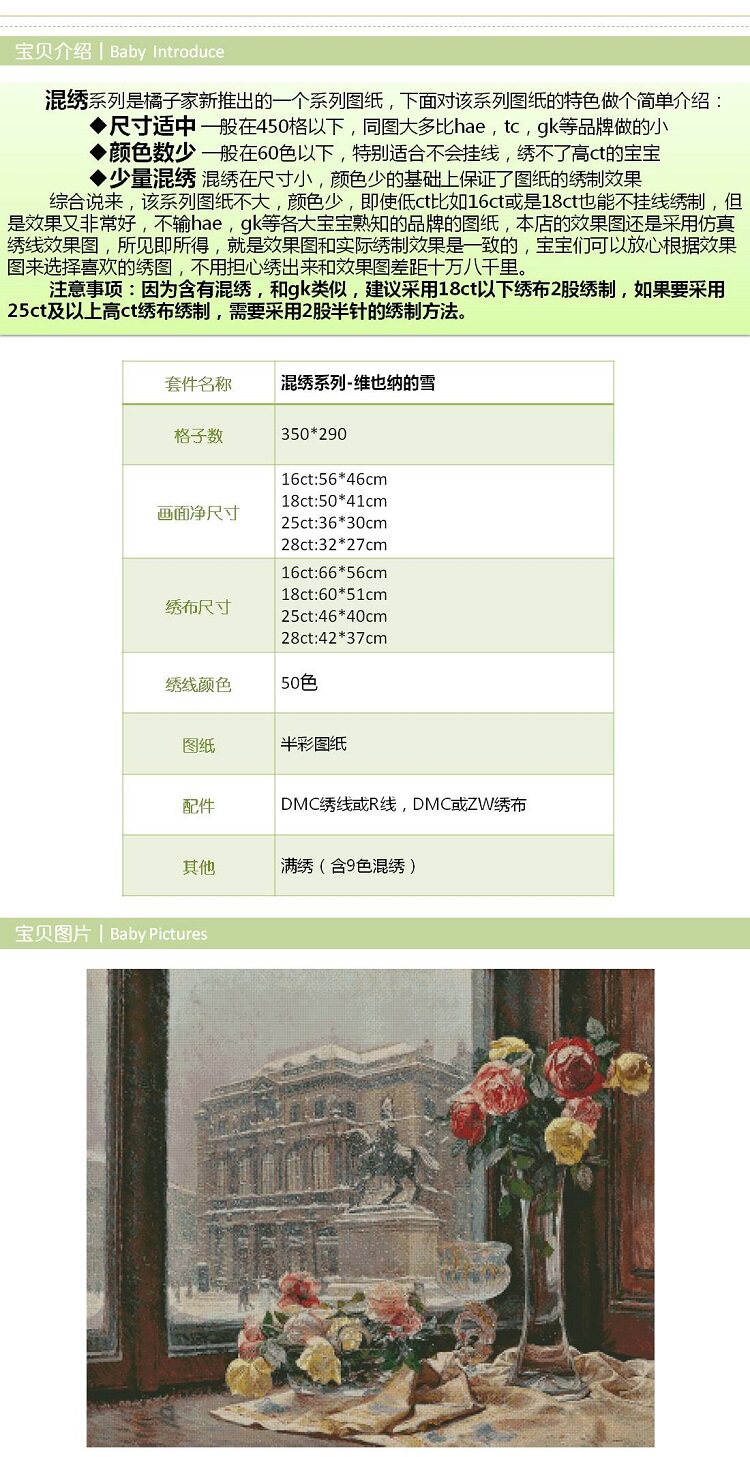 宝贝介绍 | Baby Introduce

混绣系列是橘子家新推出的一个系列图纸，下面对该系列图纸的特色做个简单介绍：

◆尺寸适中 一般在450格以下，同图大多比hae，tc，gk等品牌做的小

◆颜色数少 一般在60色以下，特别适合不会挂线，绣不了高ct的宝宝

◆少量混绣 混绣在尺寸小，颜色少的基础上保证了图纸的绣制效果

综合说来，该系列图纸不大，颜色少，即使低ct比如16ct或是18ct也能不挂线绣制，但是效果又非常好，不输hae，gk等各大宝宝熟知的品牌的图纸，本店的效果图还是采用仿真绣线效果图，所见即所得，就是效果图和实际绣制效果是一致的，宝宝们可以放心根据效果图来选择喜欢的绣图，不用担心绣出来和效果图差距十万八千里。

注意事项：因为含有混绣，和gk类似，建议采用18ct以下绣布2股绣制，如果要采用25ct及以上高ct绣布绣制，需要采用2股半针的绣制方法。

| 套件名称 | 混绣系列-维也纳的雪 |
|---|---|
| 格子数 | 350*290 |
| 画面净尺寸 | 16ct:56*46cm 18ct:50*41cm 25ct:36*30cm 28ct:32*27cm |
| 绣布尺寸 | 16ct:66*56cm 18ct:60*51cm 25ct:46*40cm 28ct:42*37cm |
| 绣线颜色 | 50色 |
| 图纸 | 半彩图纸 |
| 配件 | DMC绣线或R线，DMC或ZW绣布 |
| 其他 | 满绣（含9色混绣） |

宝贝图片 | Baby Pictures